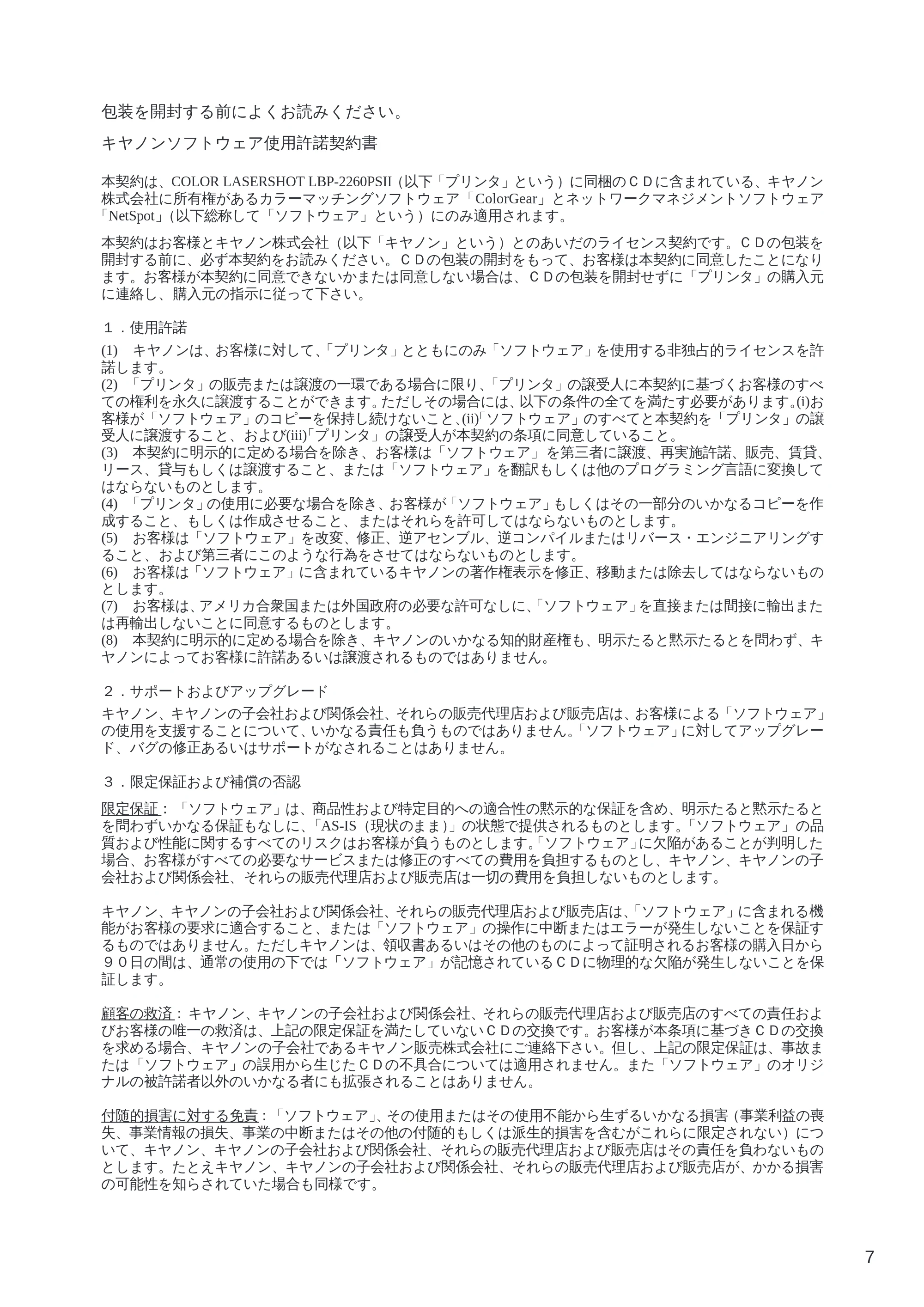 包装を開封する前によくお読みください。

キヤノンソフトウェア使用許諾契約書

本契約は、COLOR LASERSHOT LBP-2260PSII（以下「プリンタ」という）に同梱のＣＤに含まれている、キヤノン株式会社に所有権があるカラーマッチングソフトウェア「ColorGear」とネットワークマネジメントソフトウェア「NetSpot」（以下総称して「ソフトウェア」という）にのみ適用されます。

本契約はお客様とキヤノン株式会社（以下「キヤノン」という）とのあいだのライセンス契約です。ＣＤの包装を開封する前に、必ず本契約をお読みください。ＣＤの包装の開封をもって、お客様は本契約に同意したことになります。お客様が本契約に同意できないかまたは同意しない場合は、ＣＤの包装を開封せずに「プリンタ」の購入元に連絡し、購入元の指示に従って下さい。

１．使用許諾

(1) キヤノンは、お客様に対して、「プリンタ」とともにのみ「ソフトウェア」を使用する非独占的ライセンスを許諾します。
(2) 「プリンタ」の販売または譲渡の一環である場合に限り、「プリンタ」の譲受人に本契約に基づくお客様のすべての権利を永久に譲渡することができます。ただしその場合には、以下の条件の全てを満たす必要があります。(i)お客様が「ソフトウェア」のコピーを保持し続けないこと、(ii)「ソフトウェア」のすべてと本契約を「プリンタ」の譲受人に譲渡すること、および(iii)「プリンタ」の譲受人が本契約の条項に同意していること。
(3) 本契約に明示的に定める場合を除き、お客様は「ソフトウェア」を第三者に譲渡、再実施許諾、販売、賃貸、リース、貸与もしくは譲渡すること、または「ソフトウェア」を翻訳もしくは他のプログラミング言語に変換してはならないものとします。
(4) 「プリンタ」の使用に必要な場合を除き、お客様が「ソフトウェア」もしくはその一部分のいかなるコピーを作成すること、もしくは作成させること、またはそれらを許可してはならないものとします。
(5) お客様は「ソフトウェア」を改変、修正、逆アセンブル、逆コンパイルまたはリバース・エンジニアリングすること、および第三者にこのような行為をさせてはならないものとします。
(6) お客様は「ソフトウェア」に含まれているキヤノンの著作権表示を修正、移動または除去してはならないものとします。
(7) お客様は、アメリカ合衆国または外国政府の必要な許可なしに、「ソフトウェア」を直接または間接に輸出または再輸出しないことに同意するものとします。
(8) 本契約に明示的に定める場合を除き、キヤノンのいかなる知的財産権も、明示たると黙示たるとを問わず、キヤノンによってお客様に許諾あるいは譲渡されるものではありません。

２．サポートおよびアップグレード

キヤノン、キヤノンの子会社および関係会社、それらの販売代理店および販売店は、お客様による「ソフトウェア」の使用を支援することについて、いかなる責任も負うものではありません。「ソフトウェア」に対してアップグレード、バグの修正あるいはサポートがなされることはありません。

３．限定保証および補償の否認

限定保証：「ソフトウェア」は、商品性および特定目的への適合性の黙示的な保証を含め、明示たると黙示たるとを問わずいかなる保証もなしに、「AS-IS（現状のまま）」の状態で提供されるものとします。「ソフトウェア」の品質および性能に関するすべてのリスクはお客様が負うものとします。「ソフトウェア」に欠陥があることが判明した場合、お客様がすべての必要なサービスまたは修正のすべての費用を負担するものとし、キヤノン、キヤノンの子会社および関係会社、それらの販売代理店および販売店は一切の費用を負担しないものとします。

キヤノン、キヤノンの子会社および関係会社、それらの販売代理店および販売店は、「ソフトウェア」に含まれる機能がお客様の要求に適合すること、または「ソフトウェア」の操作に中断またはエラーが発生しないことを保証するものではありません。ただしキヤノンは、領収書あるいはその他のものによって証明されるお客様の購入日から９０日の間は、通常の使用の下では「ソフトウェア」が記憶されているＣＤに物理的な欠陥が発生しないことを保証します。

顧客の救済：キヤノン、キヤノンの子会社および関係会社、それらの販売代理店および販売店のすべての責任およびお客様の唯一の救済は、上記の限定保証を満たしていないＣＤの交換です。お客様が本条項に基づきＣＤの交換を求める場合、キヤノンの子会社であるキヤノン販売株式会社にご連絡下さい。但し、上記の限定保証は、事故または「ソフトウェア」の誤用から生じたＣＤの不具合については適用されません。また「ソフトウェア」のオリジナルの被許諾者以外のいかなる者にも拡張されることはありません。

付随的損害に対する免責：「ソフトウェア」、その使用またはその使用不能から生ずるいかなる損害（事業利益の喪失、事業情報の損失、事業の中断またはその他の付随的もしくは派生的損害を含むがこれらに限定されない）について、キヤノン、キヤノンの子会社および関係会社、それらの販売代理店および販売店はその責任を負わないものとします。たとえキヤノン、キヤノンの子会社および関係会社、それらの販売代理店および販売店が、かかる損害の可能性を知らされていた場合も同様です。

7